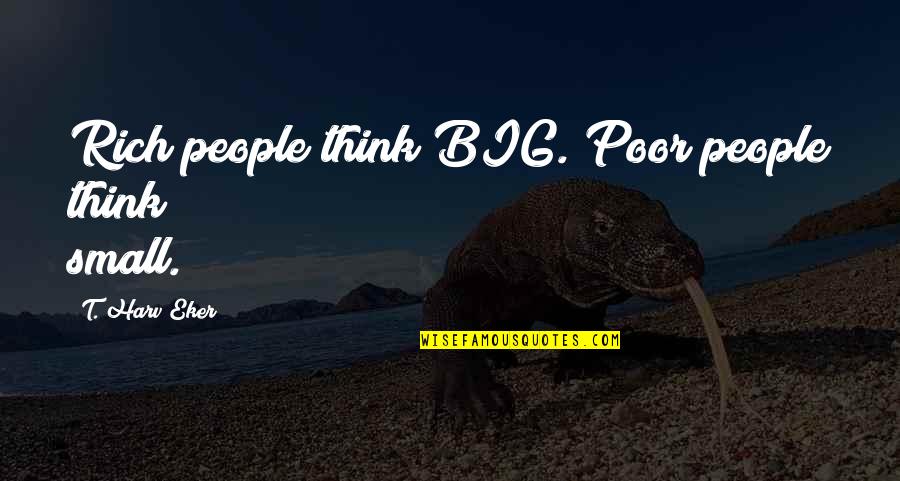 Rich people think BIG. Poor people think small.

T. Harv Eker

WISEFAMOUSQUOTES.COM